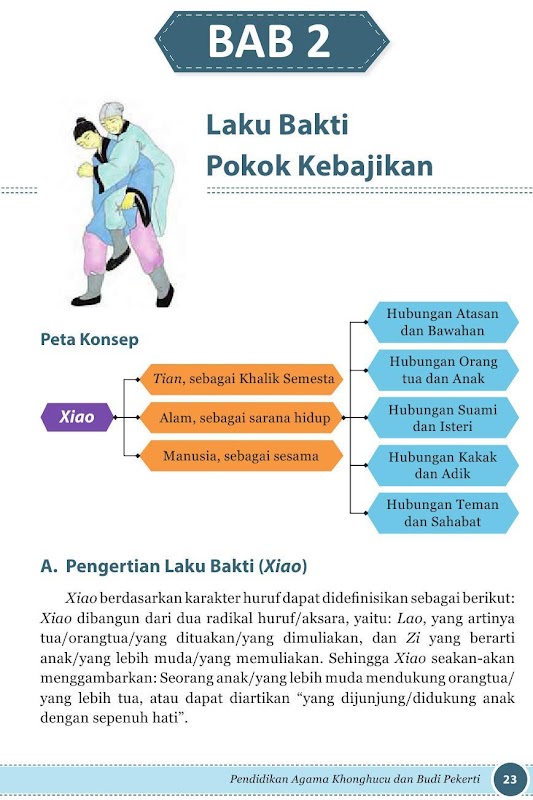 BAB 2

Laku Bakti
Pokok Kebajikan

Peta Konsep

Xiao

Tian, sebagai Khalik Semesta

Alam, sebagai sarana hidup

Manusia, sebagai sesama

Hubungan Atasan dan Bawahan

Hubungan Orang tua dan Anak

Hubungan Suami dan Isteri

Hubungan Kakak dan Adik

Hubungan Teman dan Sahabat

A. Pengertian Laku Bakti (Xiao)

Xiao berdasarkan karakter huruf dapat didefinisikan sebagai berikut: Xiao dibangun dari dua radikal huruf/aksara, yaitu: Lao, yang artinya tua/orangtua/yang dituakan/yang dimuliakan, dan Zi yang berarti anak/yang lebih muda/yang memuliakan. Sehingga Xiao seakan-akan menggambarkan: Seorang anak/yang lebih muda mendukung orangtua/yang lebih tua, atau dapat diartikan “yang dijunjung/didukung anak dengan sepenuh hati”.

Pendidikan Agama Khonghucu dan Budi Pekerti 23